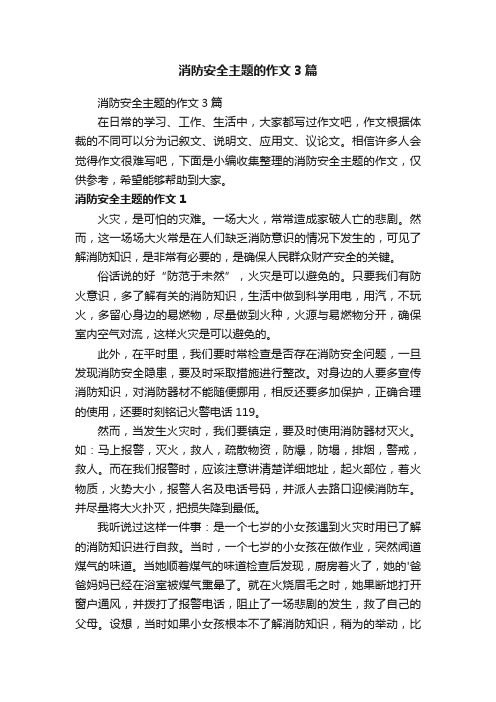 消防安全主题的作文3篇

消防安全主题的作文3篇

在日常的学习、工作、生活中，大家都写过作文吧，作文根据体裁的不同可以分为记叙文、说明文、应用文、议论文。相信许多人会觉得作文很难写吧，下面是小编收集整理的消防安全主题的作文，仅供参考，希望能够帮助到大家。

消防安全主题的作文1

火灾，是可怕的灾难。一场大火，常常造成家破人亡的悲剧。然而，这一场场大火常是在人们缺乏消防意识的情况下发生的，可见了解消防知识，是非常有必要的，是确保人民群众财产安全的关键。

俗话说的好“防范于未然”，火灾是可以避免的。只要我们有防火意识，多了解有关的消防知识，生活中做到科学用电，用汽，不玩火，多留心身边的易燃物，尽量做到火种，火源与易燃物分开，确保室内空气对流，这样火灾是可以避免的。

此外，在平时里，我们要时常检查是否存在消防安全问题，一旦发现消防安全隐患，要及时采取措施进行整改。对身边的人要多宣传消防知识，对消防器材不能随便挪用，相反还要多加保护，正确合理的使用，还要时刻铭记火警电话119。

然而，当发生火灾时，我们要镇定，要及时使用消防器材灭火。如：马上报警，灭火，救人，疏散物资，防爆，防塌，排烟，警戒，救人。而在我们报警时，应该注意讲清楚详细地址，起火部位，着火物质，火势大小，报警人名及电话号码，并派人去路口迎候消防车。并尽量将大火扑灭，把损失降到最低。

我听说过这样一件事：是一个七岁的小女孩遇到火灾时用已了解的消防知识进行自救。当时，一个七岁的小女孩在做作业，突然闻道煤气的味道。当她顺着煤气的味道检查后发现，厨房着火了，她的'爸爸妈妈已经在浴室被煤气熏晕了。就在火烧眉毛之时，她果断地打开窗户通风，并拨打了报警电话，阻止了一场悲剧的发生，救了自己的父母。设想，当时如果小女孩根本不了解消防知识，稍为的举动，比